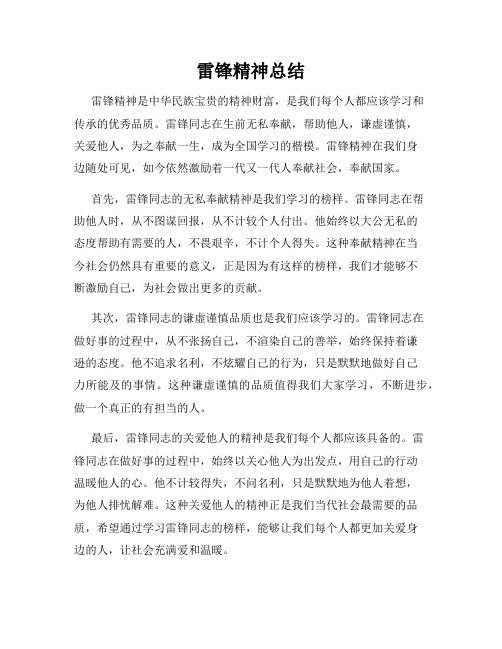 雷锋精神总结

雷锋精神是中华民族宝贵的精神财富，是我们每个人都应该学习和传承的优秀品质。雷锋同志在生前无私奉献，帮助他人，谦虚谨慎，关爱他人，为之奉献一生，成为全国学习的楷模。雷锋精神在我们身边随处可见，如今依然激励着一代又一代人奉献社会，奉献国家。

首先，雷锋同志的无私奉献精神是我们学习的榜样。雷锋同志在帮助他人时，从不图谋回报，从不计较个人付出。他始终以大公无私的态度帮助有需要的人，不畏艰辛，不计个人得失。这种奉献精神在当今社会仍然具有重要的意义，正是因为有这样的榜样，我们才能够不断激励自己，为社会做出更多的贡献。

其次，雷锋同志的谦虚谨慎品质也是我们应该学习的。雷锋同志在做好事的过程中，从不张扬自己，不渲染自己的善举，始终保持着谦逊的态度。他不追求名利，不炫耀自己的行为，只是默默地做好自己力所能及的事情。这种谦虚谨慎的品质值得我们大家学习，不断进步，做一个真正的有担当的人。

最后，雷锋同志的关爱他人的精神是我们每个人都应该具备的。雷锋同志在做好事的过程中，始终以关心他人为出发点，用自己的行动温暖他人的心。他不计较得失，不问名利，只是默默地为他人着想，为他人排忧解难。这种关爱他人的精神正是我们当代社会最需要的品质，希望通过学习雷锋同志的榜样，能够让我们每个人都更加关爱身边的人，让社会充满爱和温暖。